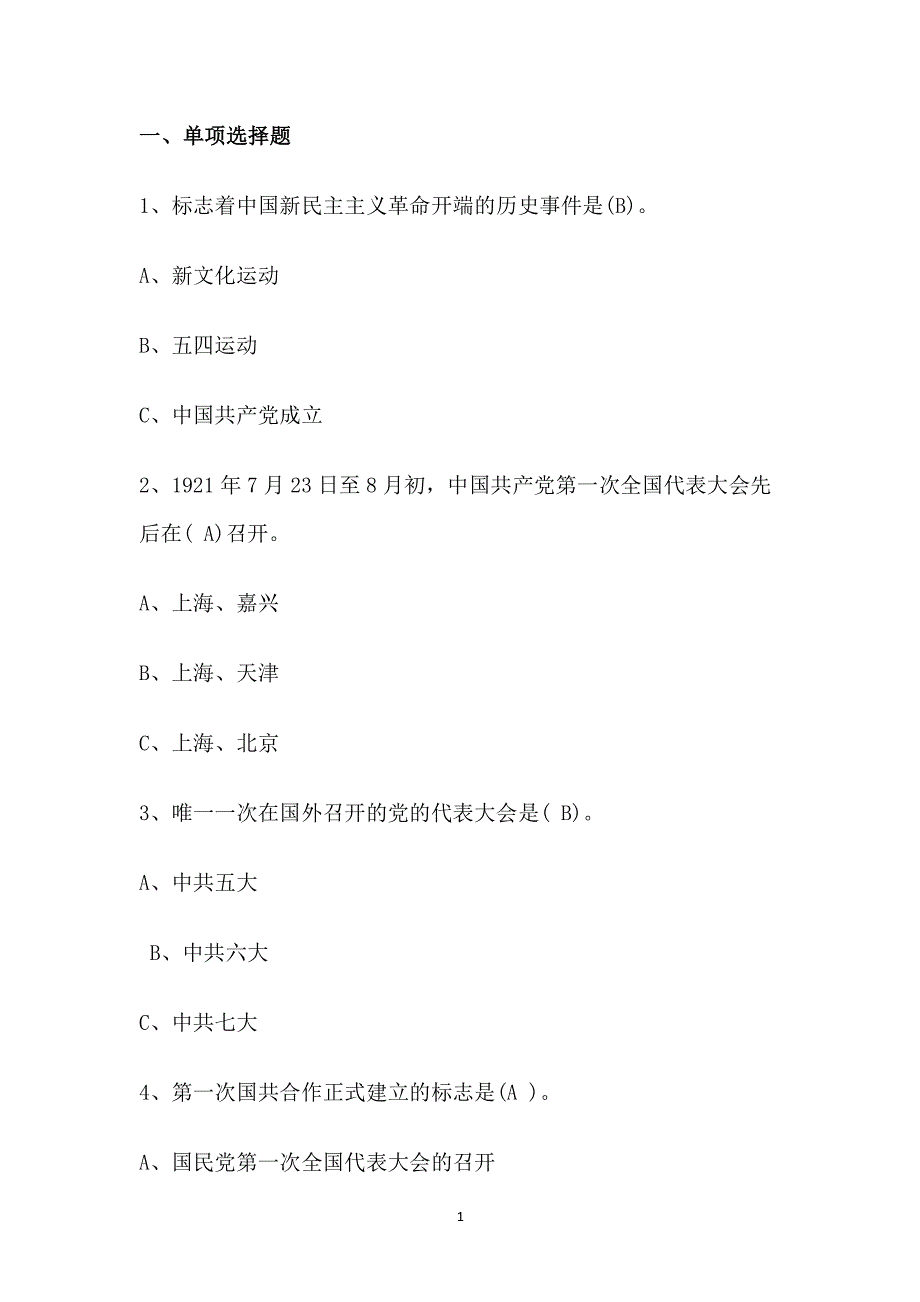 一、单项选择题

1、标志着中国新民主主义革命开端的历史事件是(B)。

A、新文化运动

B、五四运动

C、中国共产党成立

2、1921 年 7 月 23 日至 8 月初，中国共产党第一次全国代表大会先后在( A)召开。

A、上海、嘉兴

B、上海、天津

C、上海、北京

3、唯一一次在国外召开的党的代表大会是( B)。

A、中共五大

B、中共六大

C、中共七大

4、第一次国共合作正式建立的标志是(A )。

A、国民党第一次全国代表大会的召开

1